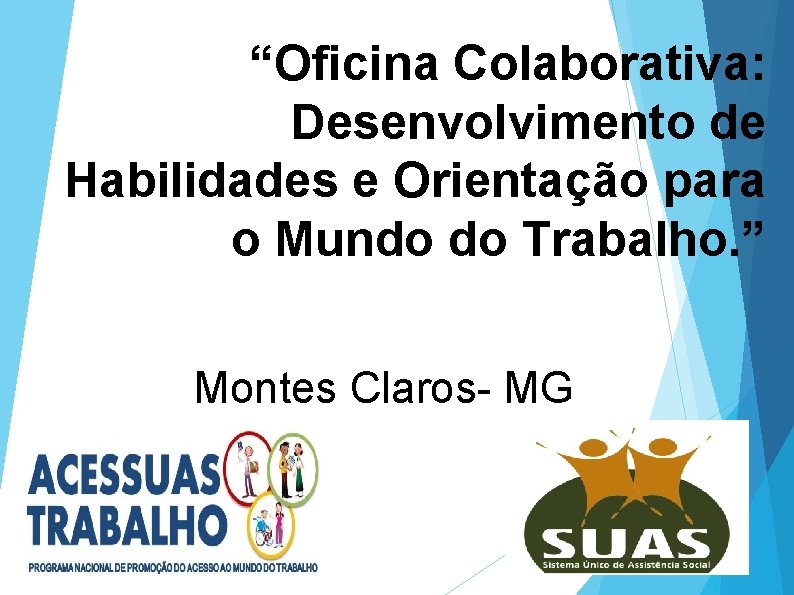 “Oficina Colaborativa: Desenvolvimento de Habilidades e Orientação para o Mundo do Trabalho.”

Montes Claros- MG

ACESSUAS
TRABALHO
PROGRAMA NACIONAL DE PROMOÇÃO DO ACESSO AO MUNDO DO TRABALHO

SUAS
Sistema Único de Assistência Social